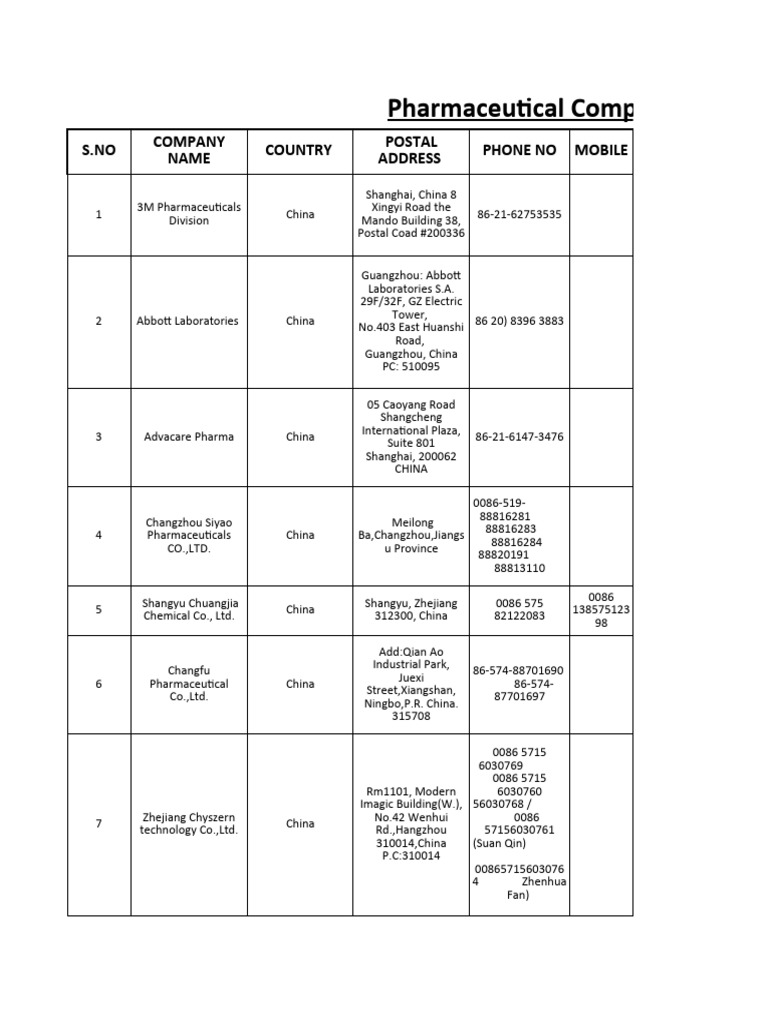 Pharmaceutical Comp

| S.NO | COMPANY NAME | COUNTRY | POSTAL ADDRESS | PHONE NO | MOBILE |
|---|---|---|---|---|---|
| 1 | 3M Pharmaceuticals Division | China | Shanghai, China 8 Xingyi Road the Mando Building 38, Postal Coad #200336 | 86-21-62753535 | |
| 2 | Abbott Laboratories | China | Guangzhou: Abbott Laboratories S.A. 29F/32F, GZ Electric Tower, No.403 East Huanshi Road, Guangzhou, China PC: 510095 | 86 20) 8396 3883 | |
| 3 | Advacare Pharma | China | 05 Caoyang Road Shangcheng International Plaza, Suite 801 Shanghai, 200062 CHINA | 86-21-6147-3476 | |
| 4 | Changzhou Siyao Pharmaceuticals CO.,LTD. | China | Meilong Ba,Changzhou,Jiangsu Province | 0086-519-88816281 88816283 88816284 88820191 88813110 | |
| 5 | Shangyu Chuangjia Chemical Co., Ltd. | China | Shangyu, Zhejiang 312300, China | 0086 575 82122083 | 0086 13857512398 |
| 6 | Changfu Pharmaceutical Co.,Ltd. | China | Add:Qian Ao Industrial Park, Juexi Street,Xiangshan, Ningbo,P.R. China. 315708 | 86-574-88701690 86-574-87701697 | |
| 7 | Zhejiang Chyszern technology Co.,Ltd. | China | Rm1101, Modern Imagic Building(W.), No.42 Wenhui Rd.,Hangzhou 310014,China P.C:310014 | 0086 5715 6030769 0086 5715 6030760 56030768 / 0086 57156030761 (Suan Qin) 008657156030764 Zhenhua Fan) | |